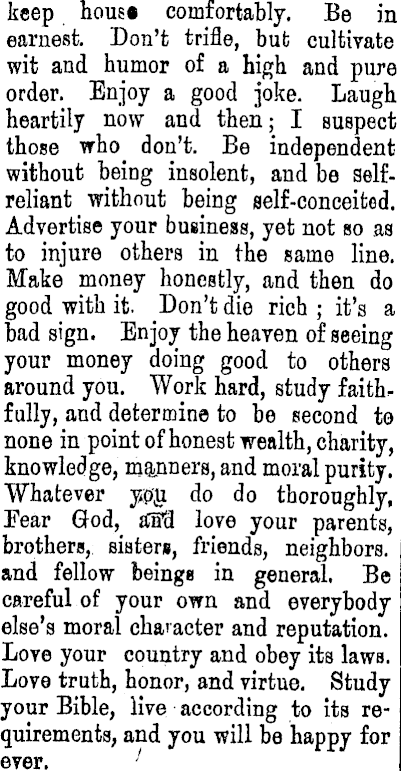 keep house comfortably. Be in earnest. Don't trifle, but cultivate wit and humor of a high and pure order. Enjoy a good joke. Laugh heartily now and then; I suspect those who don't. Be independent without being insolent, and be self-reliant without being self-conceited. Advertise your business, yet not so as to injure others in the same line. Make money honestly, and then do good with it. Don't die rich; it's a bad sign. Enjoy the heaven of seeing your money doing good to others around you. Work hard, study faithfully, and determine to be second to none in point of honest wealth, charity, knowledge, manners, and moral purity. Whatever you do do thoroughly. Fear God, and love your parents, brothers, sisters, friends, neighbors. and fellow beings in general. Be careful of your own and everybody else's moral character and reputation. Love your country and obey its laws. Love truth, honor, and virtue. Study your Bible, live according to its requirements, and you will be happy for ever.